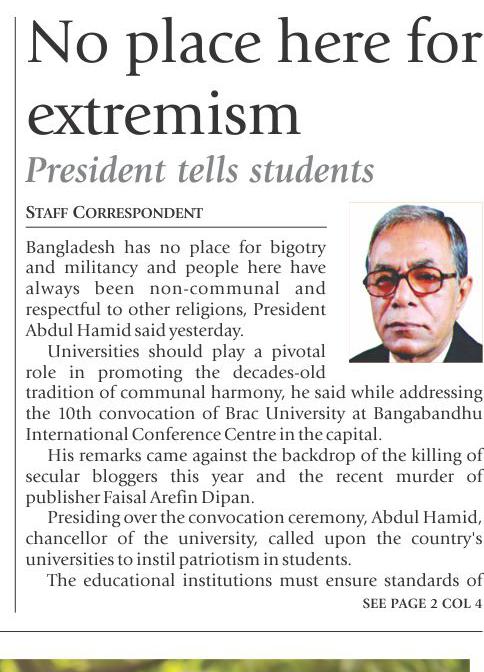 No place here for extremism

President tells students

STAFF CORRESPONDENT

Bangladesh has no place for bigotry and militancy and people here have always been non-communal and respectful to other religions, President Abdul Hamid said yesterday.

Universities should play a pivotal role in promoting the decades-old tradition of communal harmony, he said while addressing the 10th convocation of Brac University at Bangabandhu International Conference Centre in the capital.

His remarks came against the backdrop of the killing of secular bloggers this year and the recent murder of publisher Faisal Arefin Dipan.

Presiding over the convocation ceremony, Abdul Hamid, chancellor of the university, called upon the country's universities to instil patriotism in students.

The educational institutions must ensure standards of

SEE PAGE 2 COL 4